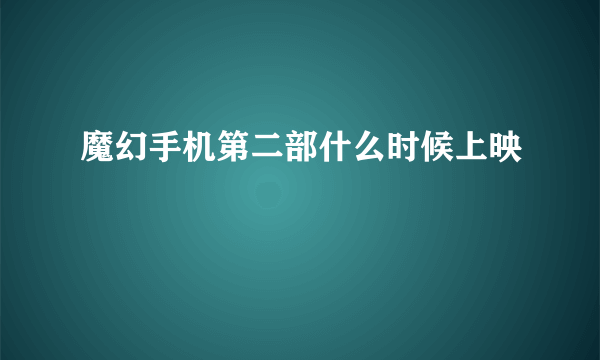 魔幻手机第二部什么时候上映